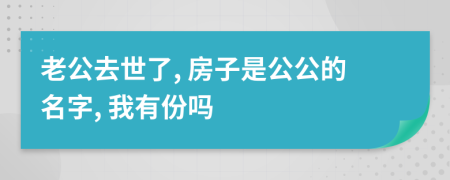 老公去世了, 房子是公公的名字, 我有份吗